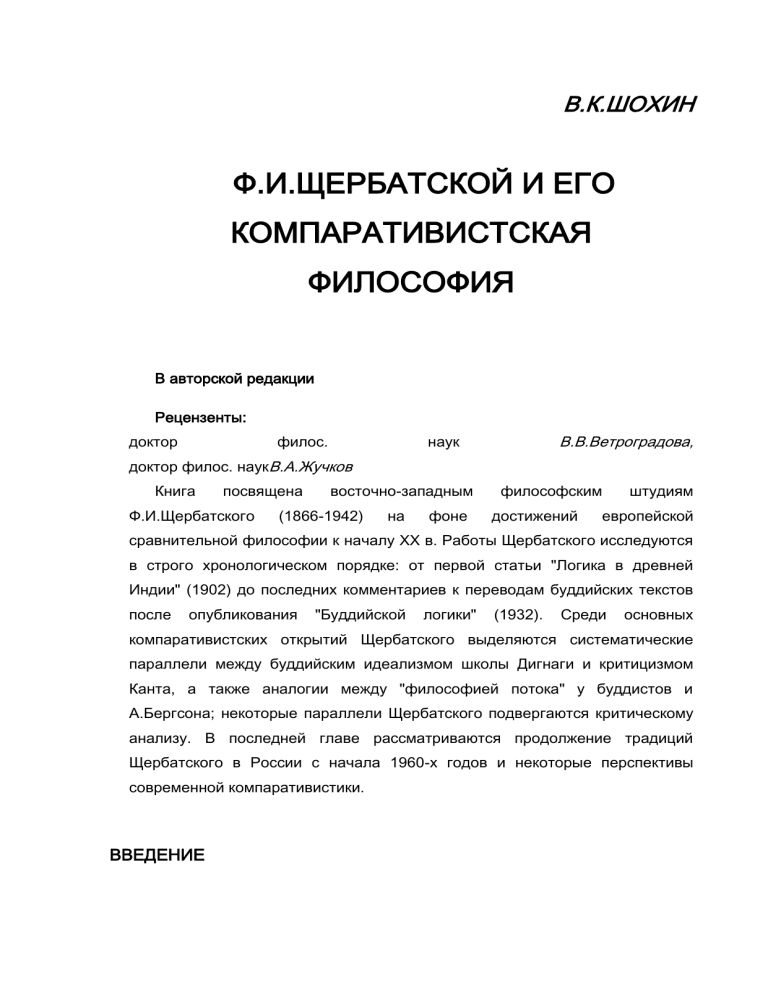 В.К.ШОХИН

Ф.И.ЩЕРБАТСКОЙ И ЕГО КОМПАРАТИВИСТСКАЯ ФИЛОСОФИЯ

В авторской редакции

Рецензенты:

доктор филос. наук В.В.Ветроградова,
доктор филос. наукВ.А.Жучков

Книга посвящена восточно-западным философским штудиям Ф.И.Щербатского (1866-1942) на фоне достижений европейской сравнительной философии к началу XX в. Работы Щербатского исследуются в строго хронологическом порядке: от первой статьи "Логика в древней Индии" (1902) до последних комментариев к переводам буддийских текстов после опубликования "Буддийской логики" (1932). Среди основных компаративистских открытий Щербатского выделяются систематические параллели между буддийским идеализмом школы Дигнаги и критицизмом Канта, а также аналогии между "философией потока" у буддистов и А.Бергсона; некоторые параллели Щербатского подвергаются критическому анализу. В последней главе рассматриваются продолжение традиций Щербатского в России с начала 1960-х годов и некоторые перспективы современной компаративистики.

ВВЕДЕНИЕ